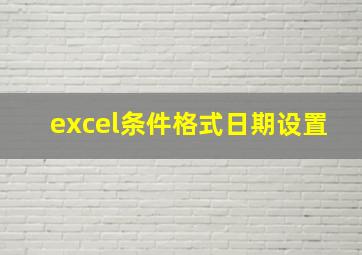 excel条件格式日期设置